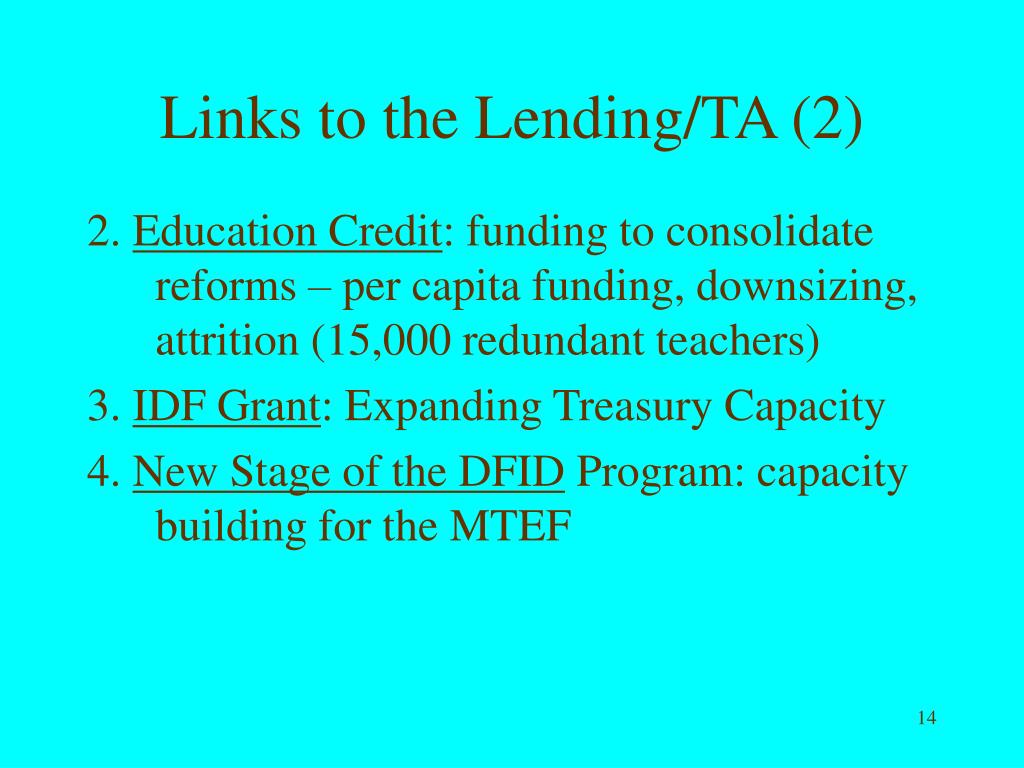 Links to the Lending/TA (2)

2. Education Credit: funding to consolidate reforms – per capita funding, downsizing, attrition (15,000 redundant teachers)

3. IDF Grant: Expanding Treasury Capacity

4. New Stage of the DFID Program: capacity building for the MTEF

14